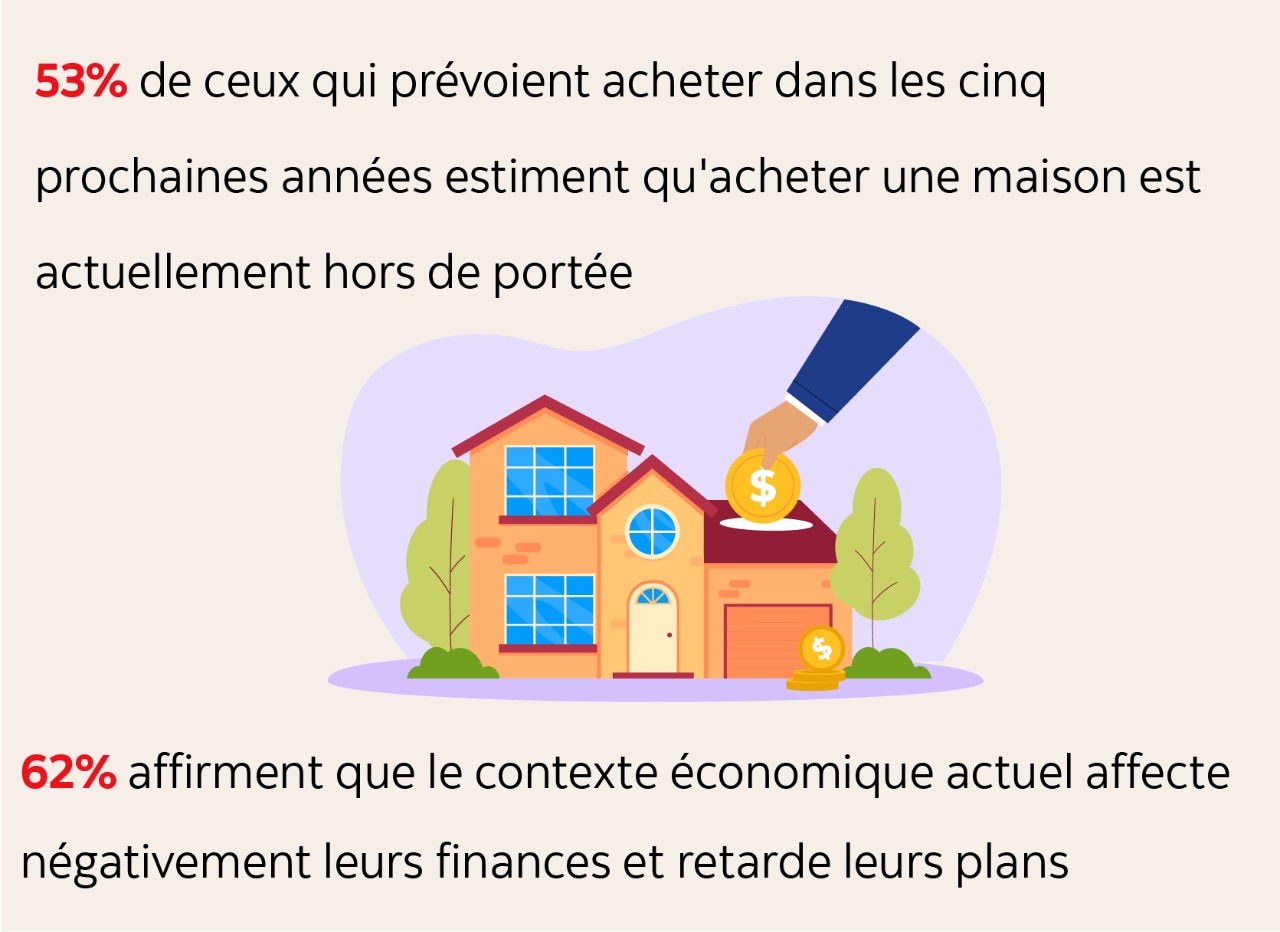 53% de ceux qui prévoient acheter dans les cinq prochaines années estiment qu'acheter une maison est actuellement hors de portée

$

$

62% affirment que le contexte économique actuel affecte négativement leurs finances et retarde leurs plans